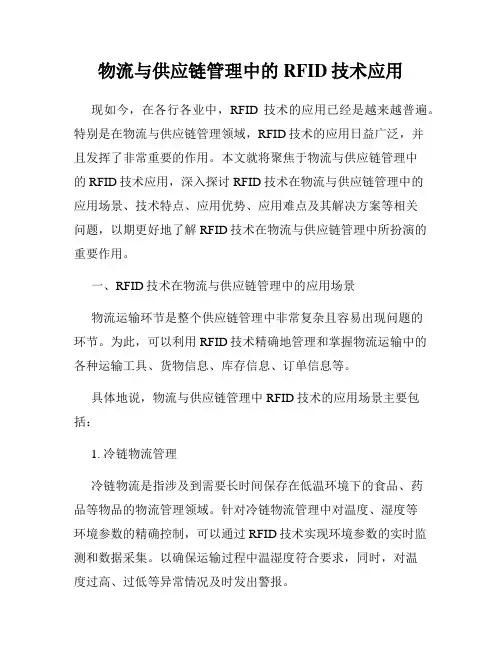 物流与供应链管理中的 RFID 技术应用

现如今，在各行各业中，RFID 技术的应用已经是越来越普遍。特别是在物流与供应链管理领域，RFID 技术的应用日益广泛，并且发挥了非常重要的作用。本文就将聚焦于物流与供应链管理中的 RFID 技术应用，深入探讨 RFID 技术在物流与供应链管理中的应用场景、技术特点、应用优势、应用难点及其解决方案等相关问题，以期更好地了解 RFID 技术在物流与供应链管理中所扮演的重要作用。

一、RFID 技术在物流与供应链管理中的应用场景

物流运输环节是整个供应链管理中非常复杂且容易出现问题的环节。为此，可以利用 RFID 技术精确地管理和掌握物流运输中的各种运输工具、货物信息、库存信息、订单信息等。

具体地说，物流与供应链管理中 RFID 技术的应用场景主要包括：

1. 冷链物流管理

冷链物流是指涉及到需要长时间保存在低温环境下的食品、药品等物品的物流管理领域。针对冷链物流管理中对温度、湿度等环境参数的精确控制，可以通过 RFID 技术实现环境参数的实时监测和数据采集。以确保运输过程中温湿度符合要求，同时，对温度过高、过低等异常情况及时发出警报。